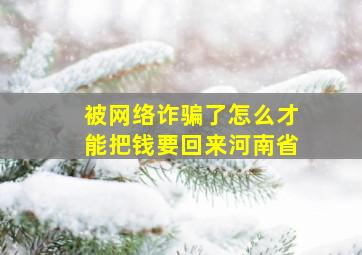 被网络诈骗了怎么才能把钱要回来河南省